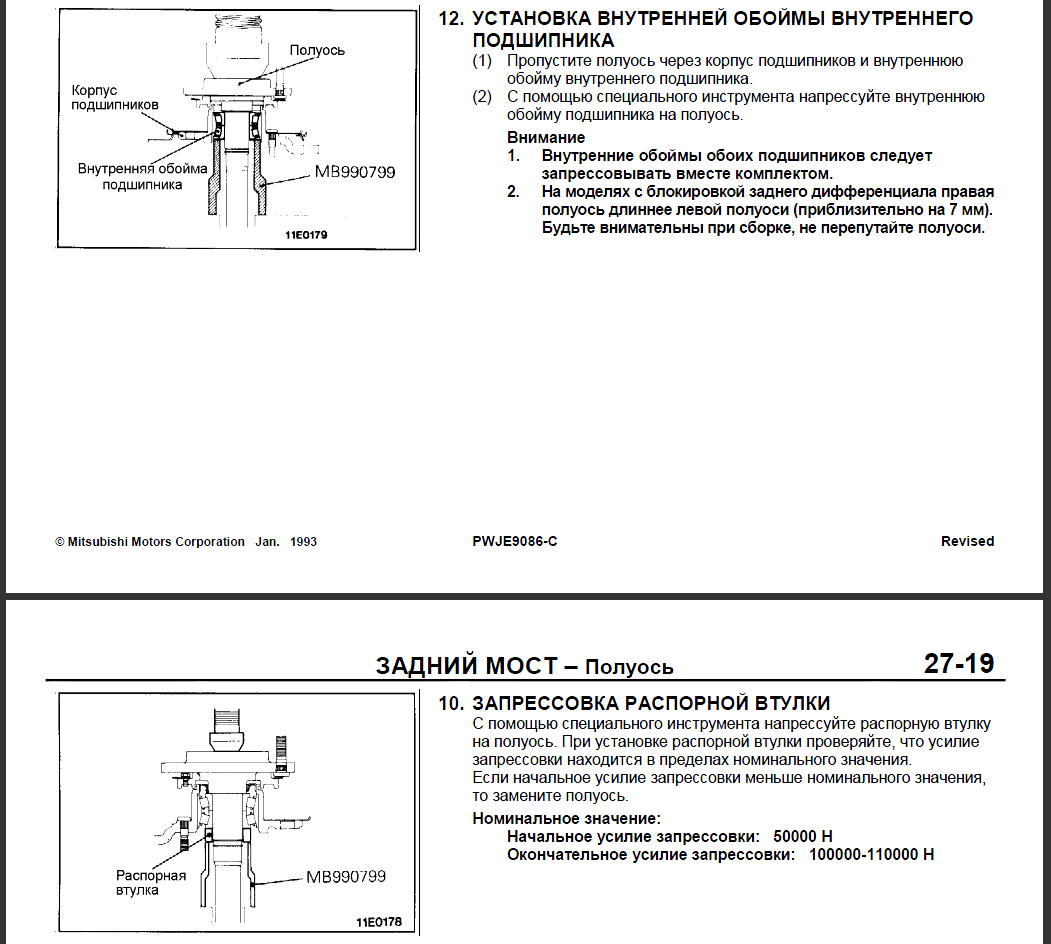 Полуось

Корпус подшипников

Внутренняя обойма подшипника

MB990799

11E0179

12. УСТАНОВКА ВНУТРЕННЕЙ ОБОЙМЫ ВНУТРЕННЕГО ПОДШИПНИКА

(1) Пропустите полуось через корпус подшипников и внутреннюю обойму внутреннего подшипника.

(2) С помощью специального инструмента напрессуйте внутреннюю обойму подшипника на полуось.

Внимание

1. Внутренние обоймы обоих подшипников следует запрессовывать вместе комплектом.

2. На моделях с блокировкой заднего дифференциала правая полуось длиннее левой полуоси (приблизительно на 7 мм). Будьте внимательны при сборке, не перепутайте полуоси.

© Mitsubishi Motors Corporation Jan. 1993

PWJE9086-C

Revised

ЗАДНИЙ МОСТ – Полуось

27-19

Распорная втулка

MB990799

11E0178

10. ЗАПРЕССОВКА РАСПОРНОЙ ВТУЛКИ

С помощью специального инструмента напрессуйте распорную втулку на полуось. При установке распорной втулки проверяйте, что усилие запрессовки находится в пределах номинального значения.
Если начальное усилие запрессовки меньше номинального значения, то замените полуось.

Номинальное значение:
Начальное усилие запрессовки: 50000 Н
Окончательное усилие запрессовки: 100000-110000 Н